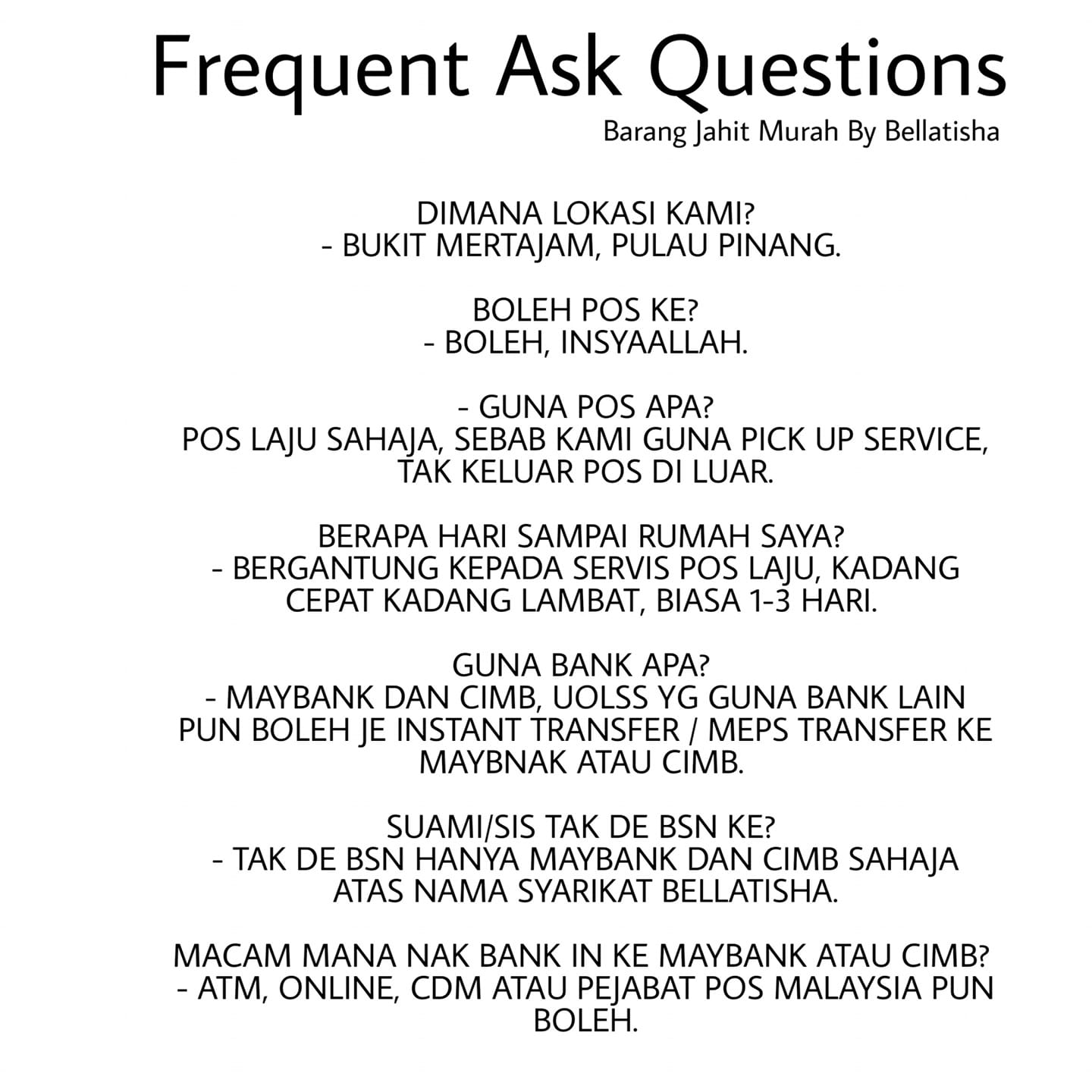 Frequent Ask Questions
Barang Jahit Murah By Bellatisha

DIMANA LOKASI KAMI?
- BUKIT MERTAJAM, PULAU PINANG.

BOLEH POS KE?
- BOLEH, INSYAALLAH.

- GUNA POS APA?
POS LAJU SAHAJA, SEBAB KAMI GUNA PICK UP SERVICE, TAK KELUAR POS DI LUAR.

BERAPA HARI SAMPAI RUMAH SAYA?
- BERGANTUNG KEPADA SERVIS POS LAJU, KADANG CEPAT KADANG LAMBAT, BIASA 1-3 HARI.

GUNA BANK APA?
- MAYBANK DAN CIMB, UOLSS YG GUNA BANK LAIN PUN BOLEH JE INSTANT TRANSFER / MEPS TRANSFER KE MAYBNAK ATAU CIMB.

SUAMI/SIS TAK DE BSN KE?
- TAK DE BSN HANYA MAYBANK DAN CIMB SAHAJA ATAS NAMA SYARIKAT BELLATISHA.

MACAM MANA NAK BANK IN KE MAYBANK ATAU CIMB?
- ATM, ONLINE, CDM ATAU PEJABAT POS MALAYSIA PUN BOLEH.